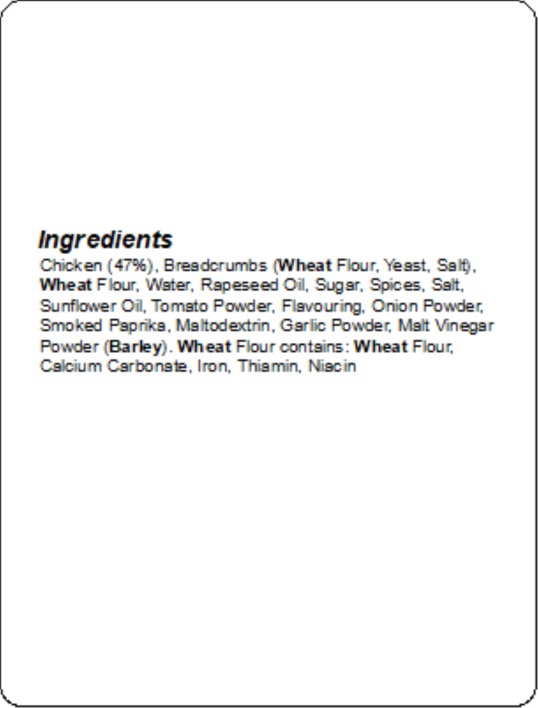 Ingredients

Chicken (47%), Breadcrumbs (Wheat Flour, Yeast, Salt), Wheat Flour, Water, Rapeseed Oil, Sugar, Spices, Salt, Sunflower Oil, Tomato Powder, Flavouring, Onion Powder, Smoked Paprika, Maltodextrin, Garlic Powder, Malt Vinegar Powder (Barley). Wheat Flour contains: Wheat Flour, Calcium Carbonate, Iron, Thiamin, Niacin